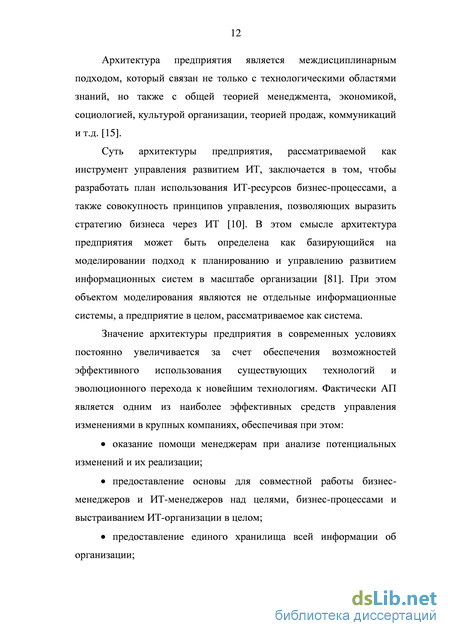 12

Архитектура предприятия является междисциплинарным подходом, который связан не только с технологическими областями знаний, но также с общей теорией менеджмента, экономикой, социологией, культурой организации, теорией продаж, коммуникаций и т.д. [15].

Суть архитектуры предприятия, рассматриваемой как инструмент управления развитием ИТ, заключается в том, чтобы разработать план использования ИТ-ресурсов бизнес-процессами, а также совокупность принципов управления, позволяющих выразить стратегию бизнеса через ИТ [10]. В этом смысле архитектура предприятия может быть определена как базирующийся на моделировании подход к планированию и управлению развитием информационных систем в масштабе организации [81]. При этом объектом моделирования являются не отдельные информационные системы, а предприятие в целом, рассматриваемое как система.

Значение архитектуры предприятия в современных условиях постоянно увеличивается за счет обеспечения возможностей эффективного использования существующих технологий и эволюционного перехода к новейшим технологиям. Фактически АП является одним из наиболее эффективных средств управления изменениями в крупных компаниях, обеспечивая при этом:

• оказание помощи менеджерам при анализе потенциальных изменений и их реализации;

• предоставление основы для совместной работы бизнес-менеджеров и ИТ-менеджеров над целями, бизнес-процессами и выстраиванием ИТ-организации в целом;

• предоставление единого хранилища всей информации об организации;

dsLib.net
библиотека диссертаций